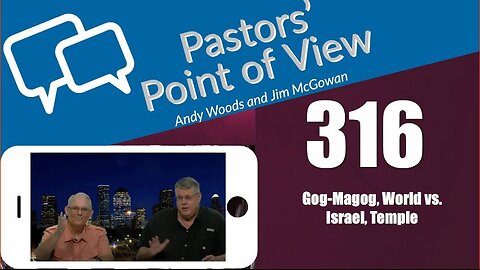 Pastors' Point of View
Andy Woods and Jim McGowan

316

Gog-Magog, World vs. Israel, Temple